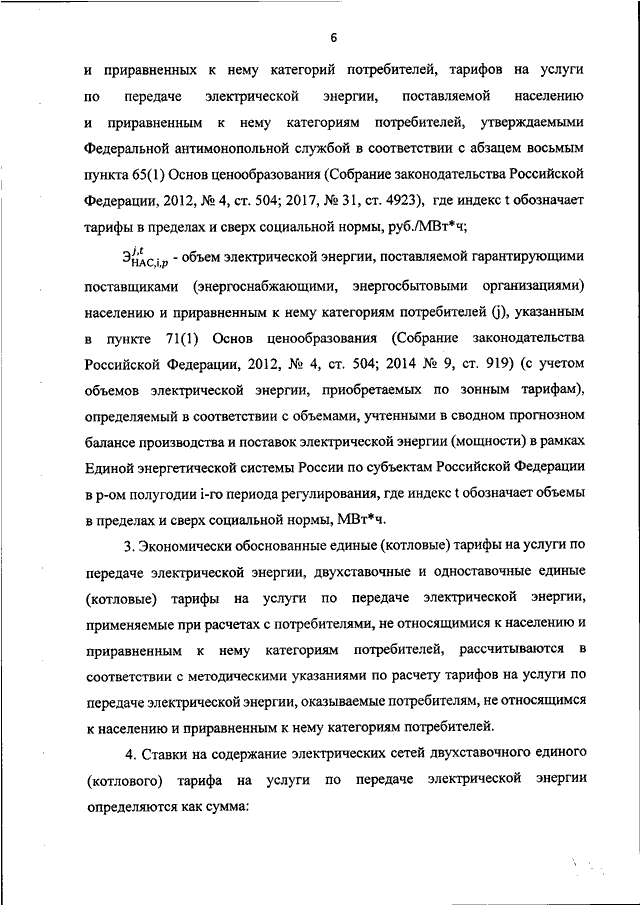 6

и приравненных к нему категорий потребителей, тарифов на услуги по передаче электрической энергии, поставляемой населению и приравненным к нему категориям потребителей, утверждаемыми Федеральной антимонопольной службой в соответствии с абзацем восьмым пункта 65(1) Основ ценообразования (Собрание законодательства Российской Федерации, 2012, № 4, ст. 504; 2017, № 31, ст. 4923), где индекс t обозначает тарифы в пределах и сверх социальной нормы, руб./МВт*ч;

$Э^{j,t}_{НАС,i,p}$ - объем электрической энергии, поставляемой гарантирующими поставщиками (энергоснабжающими, энергосбытовыми организациями) населению и приравненным к нему категориям потребителей (j), указанным в пункте 71(1) Основ ценообразования (Собрание законодательства Российской Федерации, 2012, № 4, ст. 504; 2014 № 9, ст. 919) (с учетом объемов электрической энергии, приобретаемых по зонным тарифам), определяемый в соответствии с объемами, учтенными в сводном прогнозном балансе производства и поставок электрической энергии (мощности) в рамках Единой энергетической системы России по субъектам Российской Федерации в p-ом полугодии i-го периода регулирования, где индекс t обозначает объемы в пределах и сверх социальной нормы, МВт*ч.

3. Экономически обоснованные единые (котловые) тарифы на услуги по передаче электрической энергии, двухставочные и одноставочные единые (котловые) тарифы на услуги по передаче электрической энергии, применяемые при расчетах с потребителями, не относящимися к населению и приравненным к нему категориям потребителей, рассчитываются в соответствии с методическими указаниями по расчету тарифов на услуги по передаче электрической энергии, оказываемые потребителям, не относящимся к населению и приравненным к нему категориям потребителей.

4. Ставки на содержание электрических сетей двухставочного единого (котлового) тарифа на услуги по передаче электрической энергии определяются как сумма: